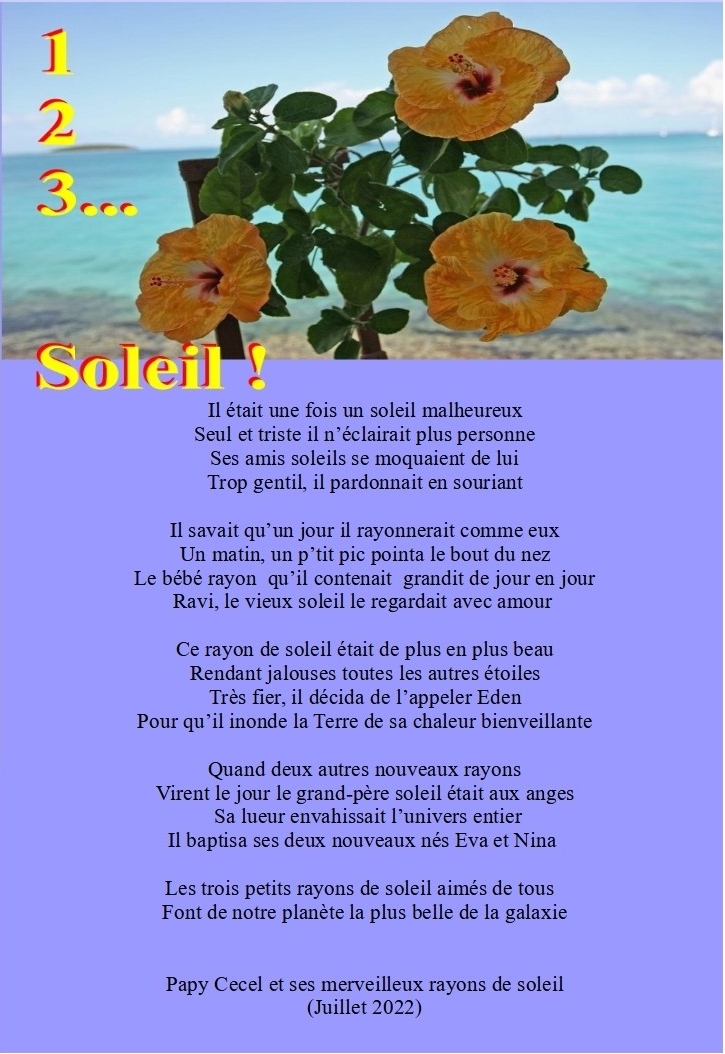 1
2
3...

Soleil !

Il était une fois un soleil malheureux
Seul et triste il n'éclairait plus personne
Ses amis soleils se moquaient de lui
Trop gentil, il pardonnait en souriant

Il savait qu'un jour il rayonnerait comme eux
Un matin, un p'tit pic pointa le bout du nez
Le bébé rayon qu'il contenait grandit de jour en jour
Ravi, le vieux soleil le regardait avec amour

Ce rayon de soleil était de plus en plus beau
Rendant jalouses toutes les autres étoiles
Très fier, il décida de l'appeler Eden
Pour qu'il inonde la Terre de sa chaleur bienveillante

Quand deux autres nouveaux rayons
Virent le jour le grand-père soleil était aux anges
Sa lueur envahissait l'univers entier
Il baptisa ses deux nouveaux nés Eva et Nina

Les trois petits rayons de soleil aimés de tous
Font de notre planète la plus belle de la galaxie

Papy Cecel et ses merveilleux rayons de soleil
(Juillet 2022)